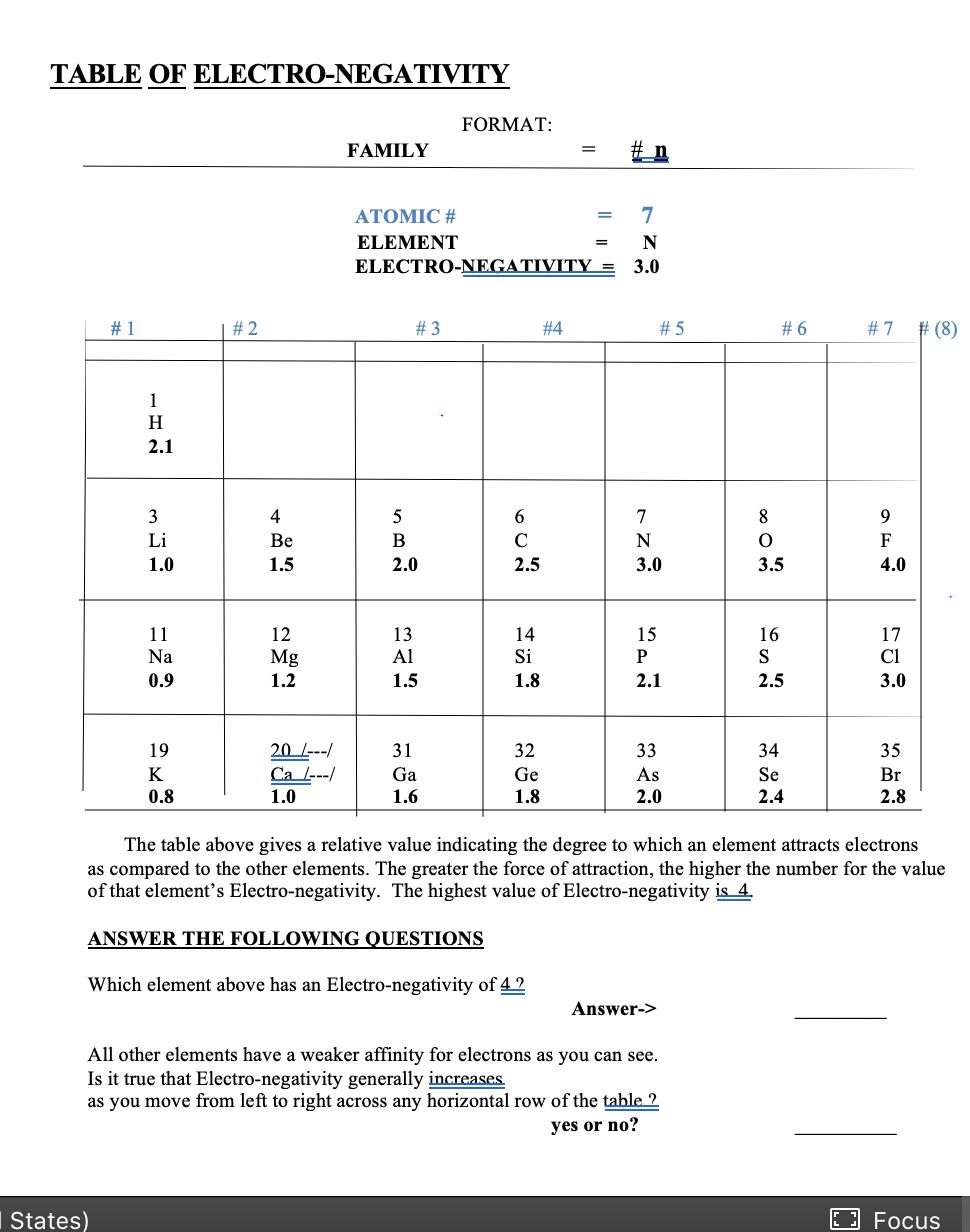 TABLE OF ELECTRO-NEGATIVITY

FORMAT:

FAMILY = # n

ATOMIC # = 7
ELEMENT = N
ELECTRO-NEGATIVITY = 3.0

| # 1 | # 2 | # 3 | #4 | # 5 | # 6 | # 7 | # (8) |
|---|---|---|---|---|---|---|---|
| 1 H 2.1 | | | | | | | |
| 3 Li 1.0 | 4 Be 1.5 | 5 B 2.0 | 6 C 2.5 | 7 N 3.0 | 8 O 3.5 | 9 F 4.0 | |
| 11 Na 0.9 | 12 Mg 1.2 | 13 Al 1.5 | 14 Si 1.8 | 15 P 2.1 | 16 S 2.5 | 17 Cl 3.0 | |
| 19 K 0.8 | 20 /---/ Ca /---/ 1.0 | 31 Ga 1.6 | 32 Ge 1.8 | 33 As 2.0 | 34 Se 2.4 | 35 Br 2.8 | |

The table above gives a relative value indicating the degree to which an element attracts electrons as compared to the other elements. The greater the force of attraction, the higher the number for the value of that element's Electro-negativity. The highest value of Electro-negativity is 4.

ANSWER THE FOLLOWING QUESTIONS

Which element above has an Electro-negativity of 4 ?

Answer-> ________

All other elements have a weaker affinity for electrons as you can see.
Is it true that Electro-negativity generally increases
as you move from left to right across any horizontal row of the table ?
yes or no? ________

States)

Focus